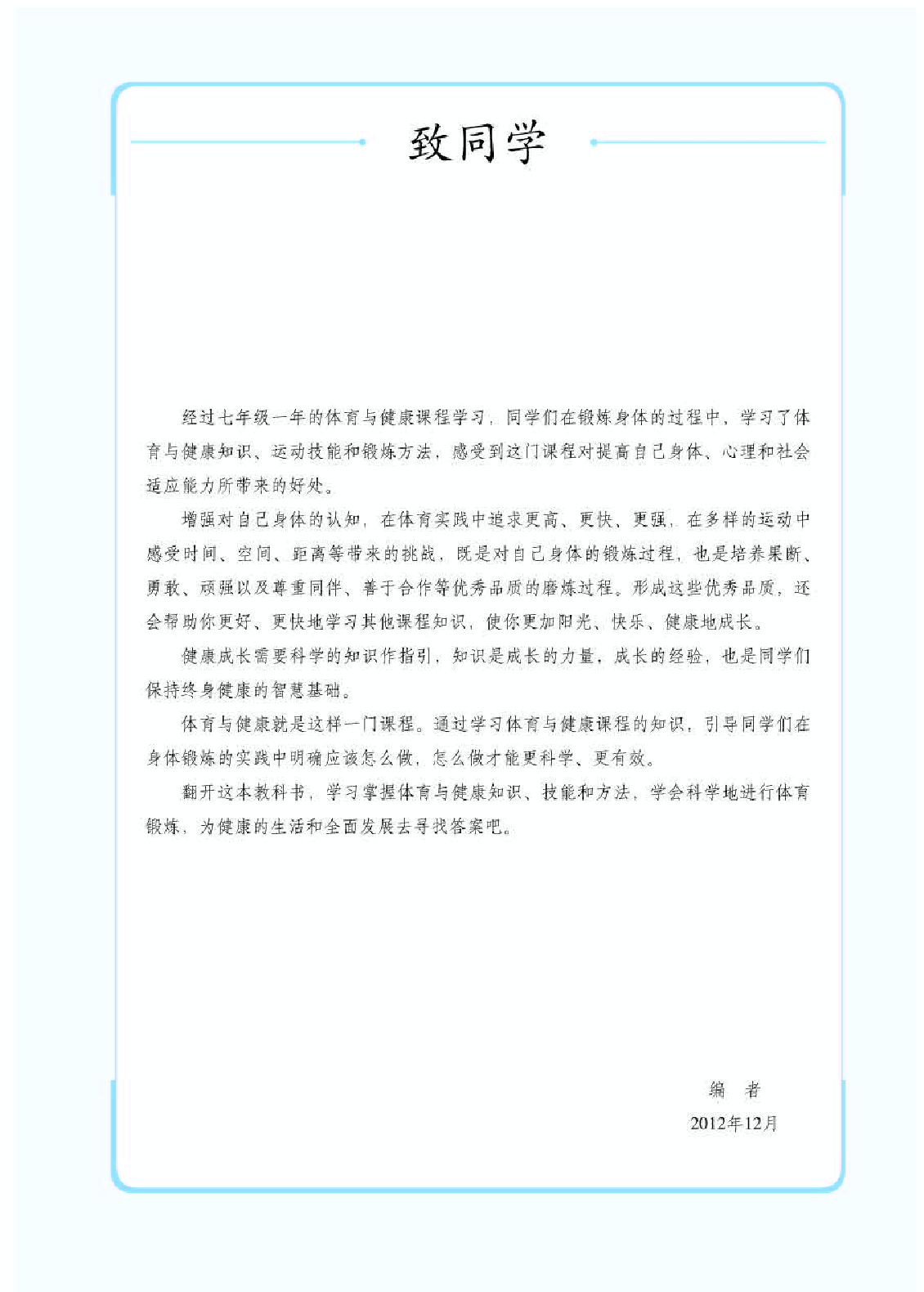 致同学

经过七年级一年的体育与健康课程学习，同学们在锻炼身体的过程中，学习了体育与健康知识、运动技能和锻炼方法，感受到这门课程对提高自己身体、心理和社会适应能力所带来的好处。

增强对自己身体的认知，在体育实践中追求更高、更快、更强，在多样的运动中感受时间、空间、距离等带来的挑战，既是对自己身体的锻炼过程，也是培养果断、勇敢、顽强以及尊重同伴、善于合作等优秀品质的磨炼过程。形成这些优秀品质，还会帮助你更好、更快地学习其他课程知识，使你更加阳光、快乐、健康地成长。

健康成长需要科学的知识作指引，知识是成长的力量，成长的经验，也是同学们保持终身健康的智慧基础。

体育与健康就是这样一门课程。通过学习体育与健康课程的知识，引导同学们在身体锻炼的实践中明确应该怎么做，怎么做才能更科学、更有效。

翻开这本教科书，学习掌握体育与健康知识、技能和方法，学会科学地进行体育锻炼，为健康的生活和全面发展去寻找答案吧。

编　者

2012年12月